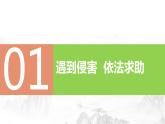 01

遇到侵害 依法求助